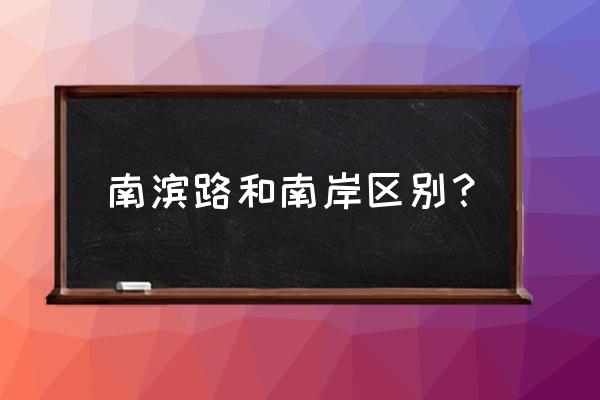 南滨路和南岸区别？